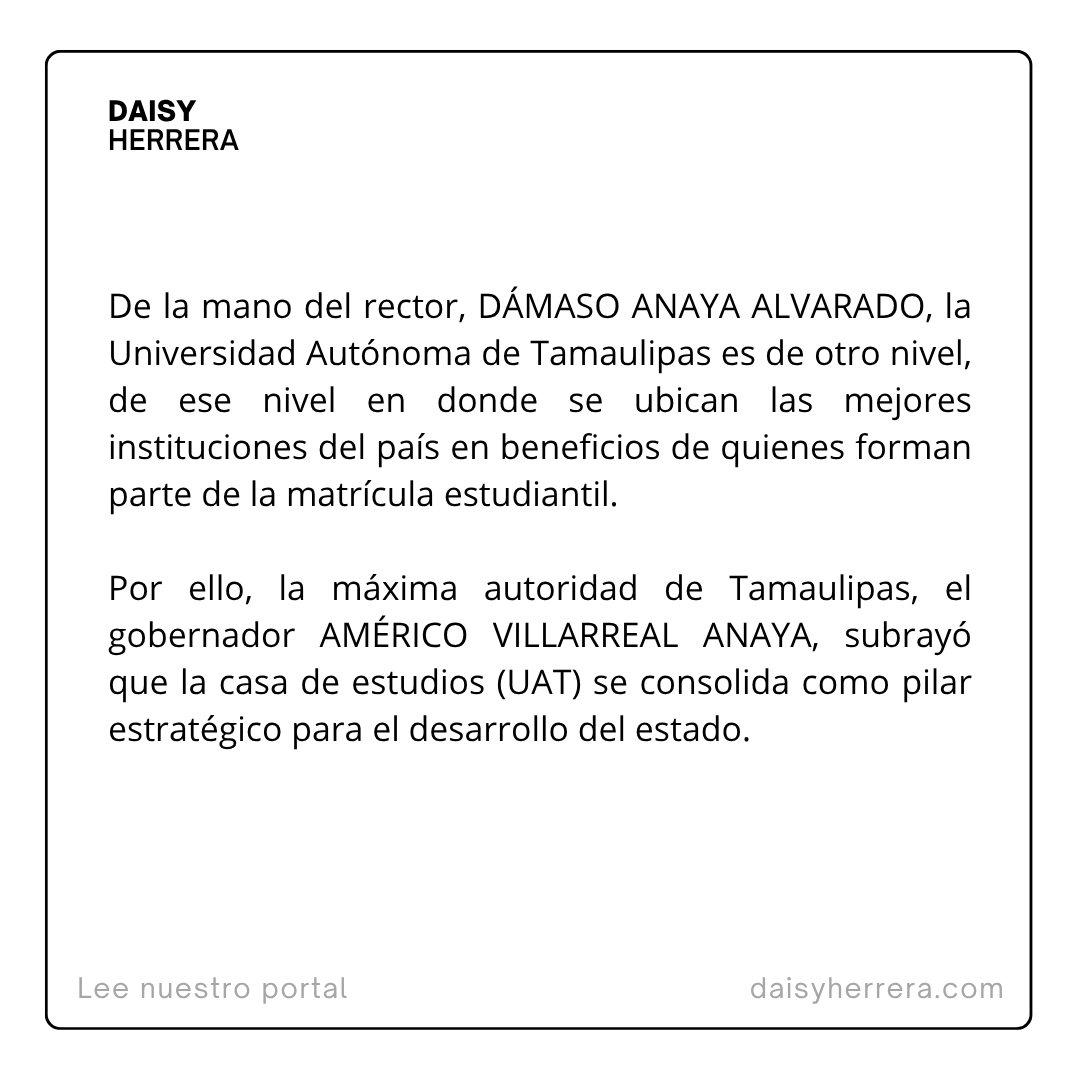 DAISY
HERRERA

De la mano del rector, DÁMASO ANAYA ALVARADO, la Universidad Autónoma de Tamaulipas es de otro nivel, de ese nivel en donde se ubican las mejores instituciones del país en beneficios de quienes forman parte de la matrícula estudiantil.

Por ello, la máxima autoridad de Tamaulipas, el gobernador AMÉRICO VILLARREAL ANAYA, subrayó que la casa de estudios (UAT) se consolida como pilar estratégico para el desarrollo del estado.

Lee nuestro portal

daisyherrera.com